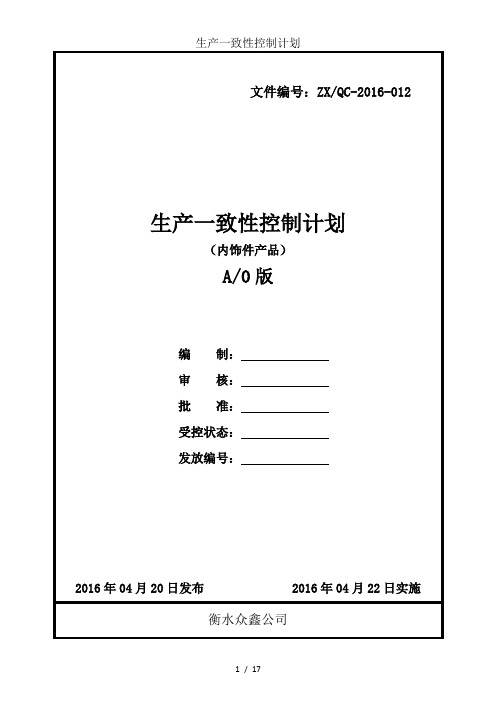 生产一致性控制计划

文件编号：ZX/QC-2016-012

生产一致性控制计划

（内饰件产品）

A/0 版

编　　制：

审　　核：

批　　准：

受控状态：

发放编号：

2016 年 04 月 20 日发布

2016 年 04 月 22 日实施

衡水众鑫公司

1 / 17